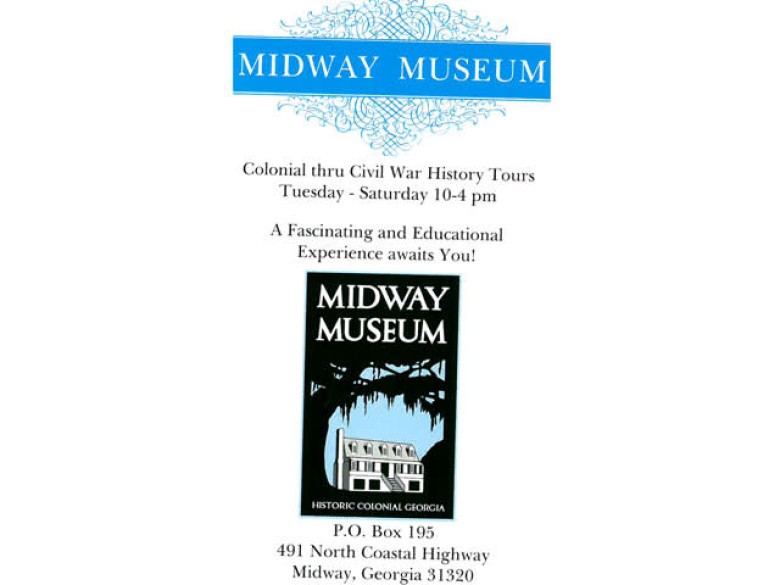 MIDWAY MUSEUM

Colonial thru Civil War History Tours
Tuesday - Saturday 10-4 pm

A Fascinating and Educational
Experience awaits You!

MIDWAY
MUSEUM

HISTORIC COLONIAL GEORGIA

P.O. Box 195
491 North Coastal Highway
Midway, Georgia 31320